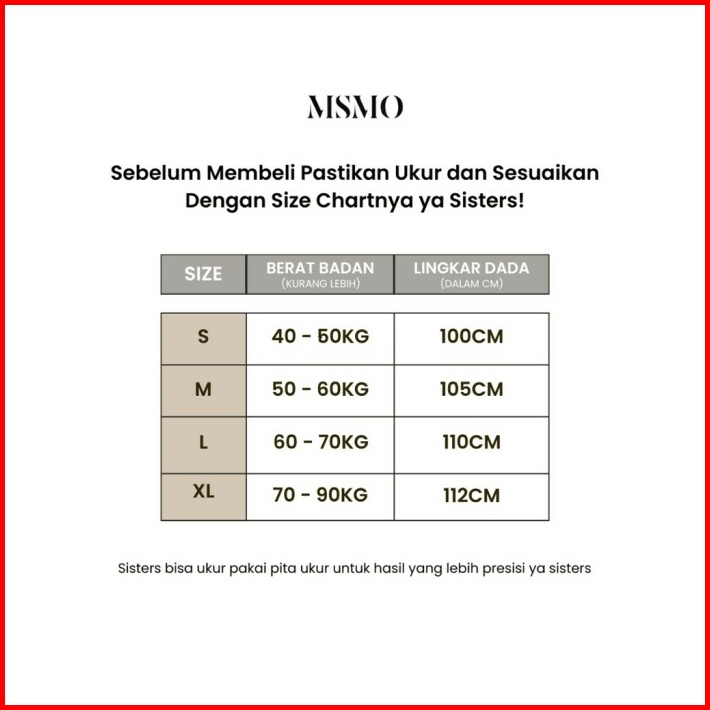 MSMO

Sebelum Membeli Pastikan Ukur dan Sesuaikan Dengan Size Chartnya ya Sisters!

| SIZE | BERAT BADAN (KURANG LEBIH) | LINGKAR DADA (DALAM CM) |
|---|---|---|
| S | 40 - 50KG | 100CM |
| M | 50 - 60KG | 105CM |
| L | 60 - 70KG | 110CM |
| XL | 70 - 90KG | 112CM |

Sisters bisa ukur pakai pita ukur untuk hasil yang lebih presisi ya sisters